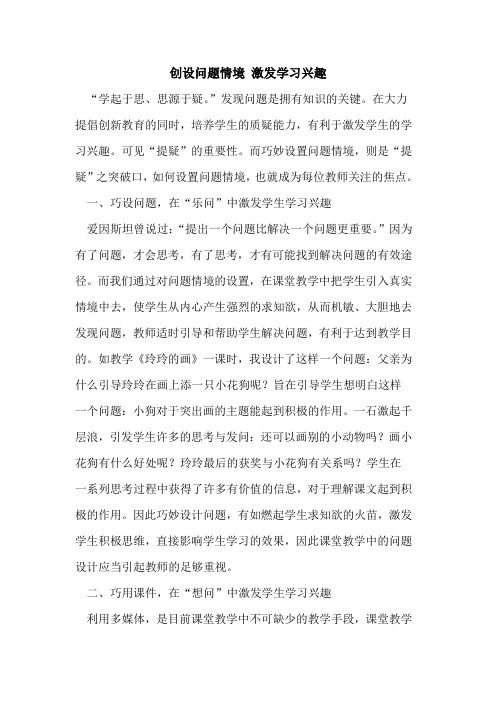 创设问题情境 激发学习兴趣

“学起于思、思源于疑。”发现问题是拥有知识的关键。在大力提倡创新教育的同时，培养学生的质疑能力，有利于激发学生的学习兴趣。可见“提疑”的重要性。而巧妙设置问题情境，则是“提疑”之突破口，如何设置问题情境，也就成为每位教师关注的焦点。

一、巧设问题，在“乐问”中激发学生学习兴趣

爱因斯坦曾说过：“提出一个问题比解决一个问题更重要。”因为有了问题，才会思考，有了思考，才有可能找到解决问题的有效途径。而我们通过对问题情境的设置，在课堂教学中把学生引入真实情境中去，使学生从内心产生强烈的求知欲，从而机敏、大胆地去发现问题，教师适时引导和帮助学生解决问题，有利于达到教学目的。如教学《玲玲的画》一课时，我设计了这样一个问题：父亲为什么引导玲玲在画上添一只小花狗呢？旨在引导学生想明白这样一个问题：小狗对于突出画的主题能起到积极的作用。一石激起千层浪，引发学生许多的思考与发问：还可以画别的小动物吗？画小花狗有什么好处呢？玲玲最后的获奖与小花狗有关系吗？学生在一系列思考过程中获得了许多有价值的信息，对于理解课文起到积极的作用。因此巧妙设计问题，有如燃起学生求知欲的火苗，激发学生积极思维，直接影响学生学习的效果，因此课堂教学中的问题设计应当引起教师的足够重视。

二、巧用课件，在“想问”中激发学生学习兴趣

利用多媒体，是目前课堂教学中不可缺少的教学手段，课堂教学